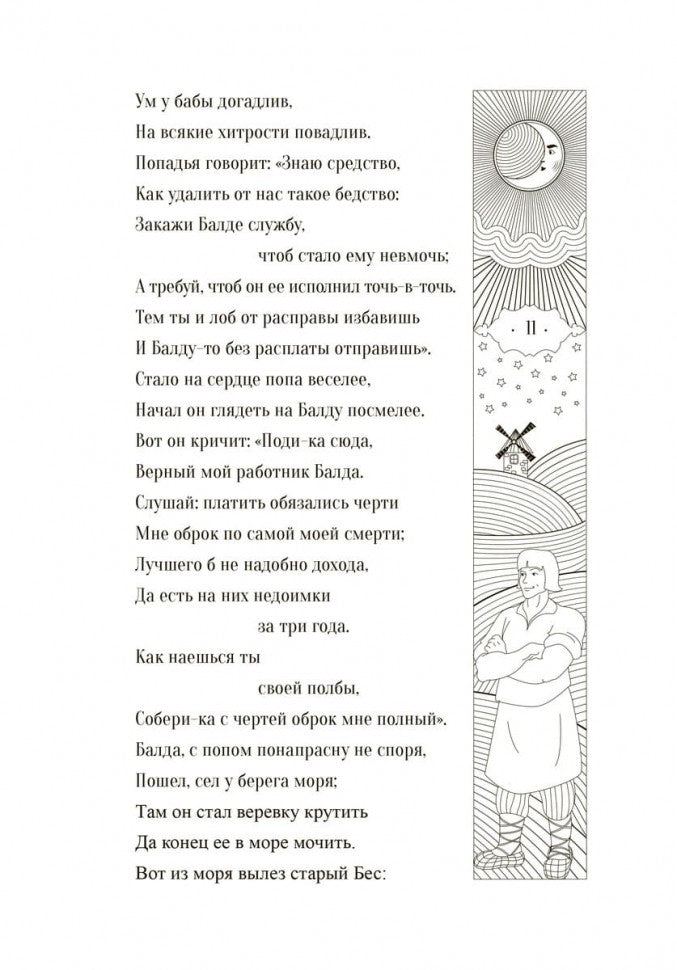 Ум у бабы догадлив,
На всякие хитрости повадлив.
Попадья говорит: «Знаю средство,
Как удалить от нас такое бедство:
Закажи Балде службу,
чтоб стало ему невмочь;
А требуй, чтоб он ее исполнил точь-в-точь.
Тем ты и лоб от расправы избавишь
И Балду-то без расплаты отправишь».
Стало на сердце попа веселее,
Начал он глядеть на Балду посмелее.
Вот он кричит: «Поди-ка сюда,
Верный мой работник Балда.
Слушай: платить обязались черти
Мне оброк по самой моей смерти;
Лучшего б не надобно дохода,
Да есть на них недоимки
за три года.
Как наешься ты
своей полбы,
Собери-ка с чертей оброк мне полный».
Балда, с попом понапрасну не споря,
Пошел, сел у берега моря;
Там он стал веревку крутить
Да конец ее в море мочить.
Вот из моря вылез старый Бес:

11